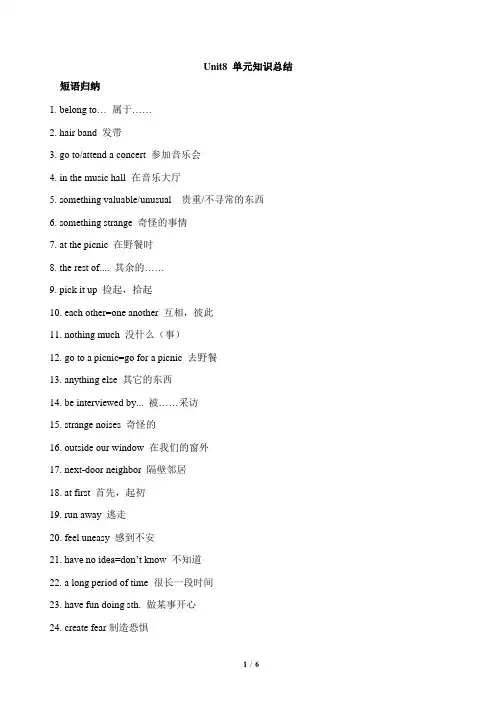 Unit8 单元知识总结

短语归纳

1. belong to… 属于……

2. hair band 发带

3. go to/attend a concert 参加音乐会

4. in the music hall 在音乐大厅

5. something valuable/unusual 贵重/不寻常的东西

6. something strange 奇怪的事情

7. at the picnic 在野餐时

8. the rest of.... 其余的……

9. pick it up 捡起，拾起

10. each other=one another 互相，彼此

11. nothing much 没什么（事）

12. go to a picnic=go for a picnic 去野餐

13. anything else 其它的东西

14. be interviewed by... 被……采访

15. strange noises 奇怪的

16. outside our window 在我们的窗外

17. next-door neighbor 隔壁邻居

18. at first 首先，起初

19. run away 逃走

20. feel uneasy 感到不安

21. have no idea=don't know 不知道

22. a long period of time 很长一段时间

23. have fun doing sth. 做某事开心

24. create fear 制造恐惧

1 / 6